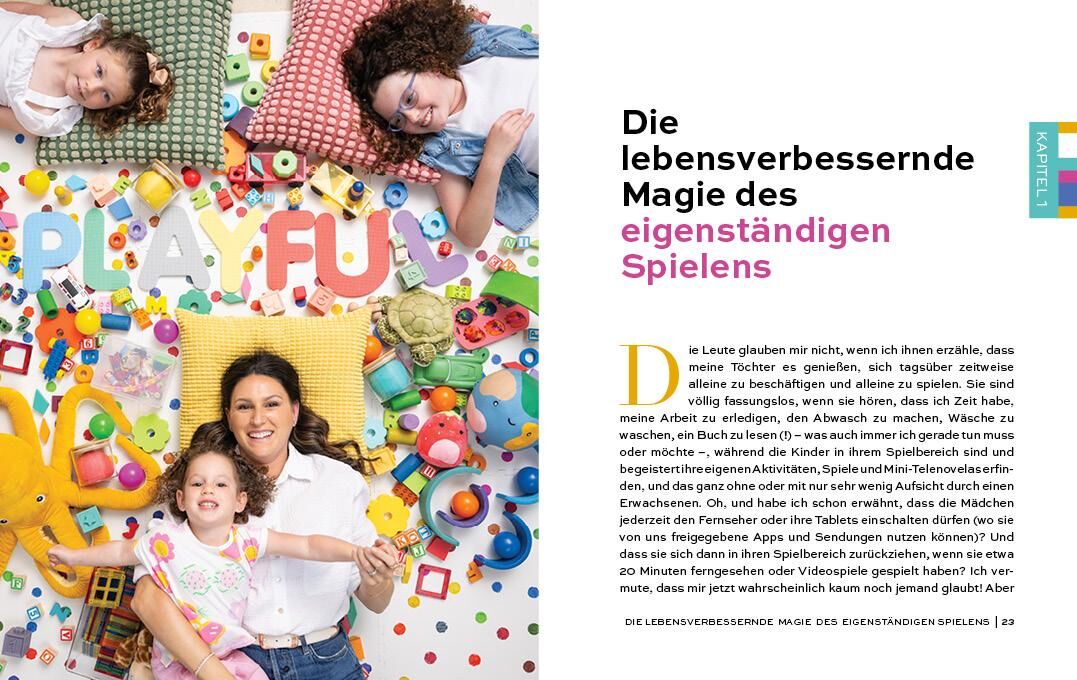 PLAYFUL

KAPITEL 1

Die lebensverbessernde Magie des eigenständigen Spielens

Die Leute glauben mir nicht, wenn ich ihnen erzähle, dass meine Töchter es genießen, sich tagsüber zeitweise alleine zu beschäftigen und alleine zu spielen. Sie sind völlig fassungslos, wenn sie hören, dass ich Zeit habe, meine Arbeit zu erledigen, den Abwasch zu machen, Wäsche zu waschen, ein Buch zu lesen (!) – was auch immer ich gerade tun muss oder möchte –, während die Kinder in ihrem Spielbereich sind und begeistert ihre eigenen Aktivitäten, Spiele und Mini-Telenovelas erfinden, und das ganz ohne oder mit nur sehr wenig Aufsicht durch einen Erwachsenen. Oh, und habe ich schon erwähnt, dass die Mädchen jederzeit den Fernseher oder ihre Tablets einschalten dürfen (wo sie von uns freigegebene Apps und Sendungen nutzen können)? Und dass sie sich dann in ihren Spielbereich zurückziehen, wenn sie etwa 20 Minuten ferngesehen oder Videospiele gespielt haben? Ich vermute, dass mir jetzt wahrscheinlich kaum noch jemand glaubt! Aber

DIE LEBENSVERBESSERNDE MAGIE DES EIGENSTÄNDIGEN SPIELENS | 23